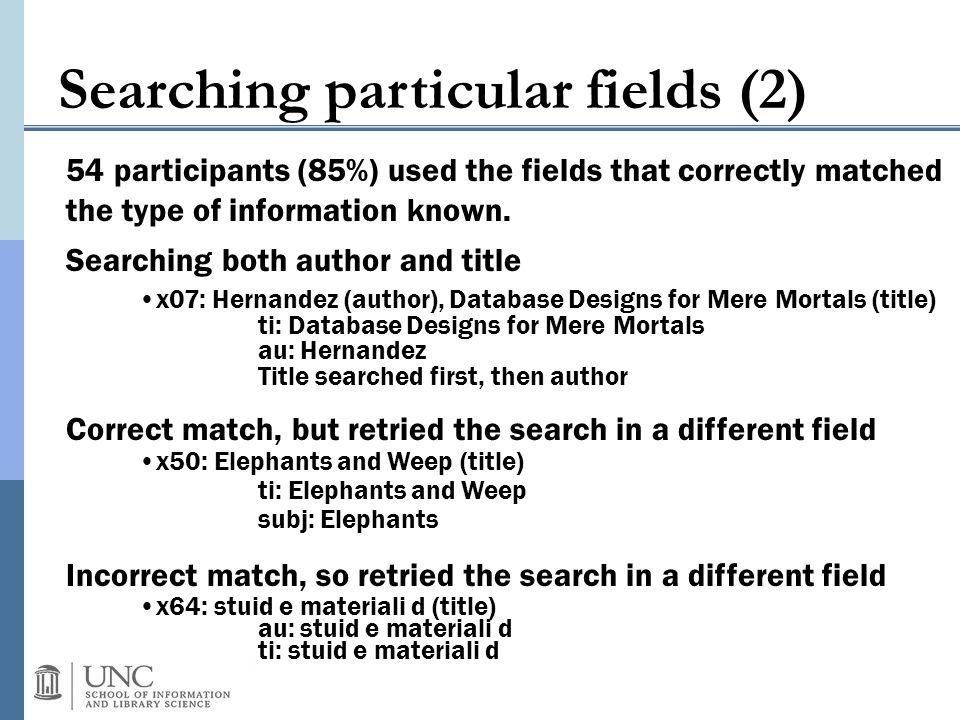 Searching particular fields (2)

54 participants (85%) used the fields that correctly matched the type of information known.

Searching both author and title

• x07: Hernandez (author), Database Designs for Mere Mortals (title)
ti: Database Designs for Mere Mortals
au: Hernandez
Title searched first, then author

Correct match, but retried the search in a different field

• x50: Elephants and Weep (title)
ti: Elephants and Weep
subj: Elephants

Incorrect match, so retried the search in a different field

• x64: stuid e materiali d (title)
au: stuid e materiali d
ti: stuid e materiali d

UNC
SCHOOL OF INFORMATION AND LIBRARY SCIENCE